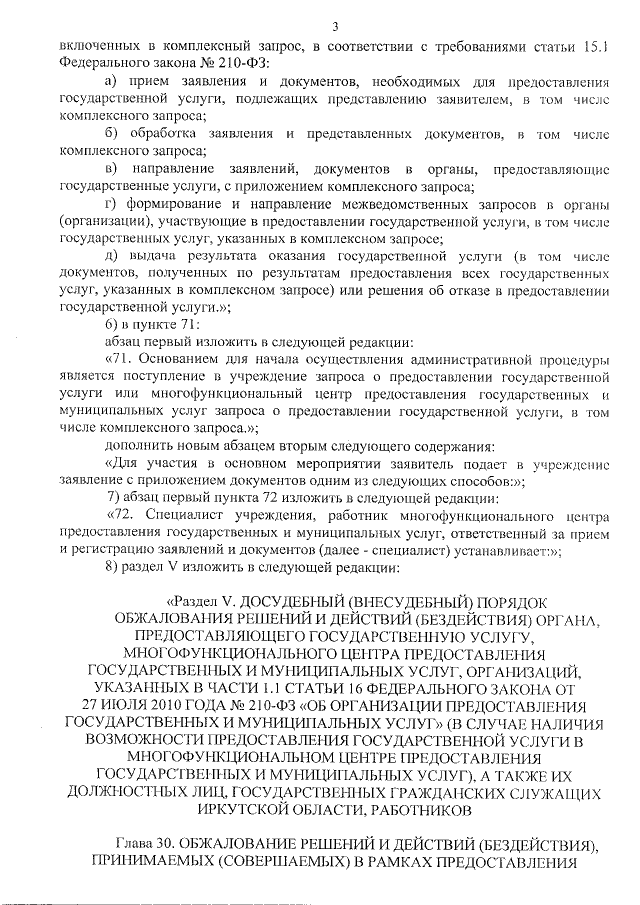 3

включенных в комплексный запрос, в соответствии с требованиями статьи 15.1 Федерального закона № 210-ФЗ:

а) прием заявления и документов, необходимых для предоставления государственной услуги, подлежащих представлению заявителем, в том числе комплексного запроса;

б) обработка заявления и представленных документов, в том числе комплексного запроса;

в) направление заявлений, документов в органы, предоставляющие государственные услуги, с приложением комплексного запроса;

г) формирование и направление межведомственных запросов в органы (организации), участвующие в предоставлении государственной услуги, в том числе государственных услуг, указанных в комплексном запросе;

д) выдача результата оказания государственной услуги (в том числе документов, полученных по результатам предоставления всех государственных услуг, указанных в комплексном запросе) или решения об отказе в предоставлении государственной услуги.»;

6) в пункте 71:

абзац первый изложить в следующей редакции:

«71. Основанием для начала осуществления административной процедуры является поступление в учреждение запроса о предоставлении государственной услуги или многофункциональный центр предоставления государственных и муниципальных услуг запроса о предоставлении государственной услуги, в том числе комплексного запроса.»;

дополнить новым абзацем вторым следующего содержания:

«Для участия в основном мероприятии заявитель подает в учреждение заявление с приложением документов одним из следующих способов:»;

7) абзац первый пункта 72 изложить в следующей редакции:

«72. Специалист учреждения, работник многофункционального центра предоставления государственных и муниципальных услуг, ответственный за прием и регистрацию заявлений и документов (далее - специалист) устанавливает:»;

8) раздел V изложить в следующей редакции:

«Раздел V. ДОСУДЕБНЫЙ (ВНЕСУДЕБНЫЙ) ПОРЯДОК ОБЖАЛОВАНИЯ РЕШЕНИЙ И ДЕЙСТВИЙ (БЕЗДЕЙСТВИЯ) ОРГАНА, ПРЕДОСТАВЛЯЮЩЕГО ГОСУДАРСТВЕННУЮ УСЛУГУ, МНОГОФУНКЦИОНАЛЬНОГО ЦЕНТРА ПРЕДОСТАВЛЕНИЯ ГОСУДАРСТВЕННЫХ И МУНИЦИПАЛЬНЫХ УСЛУГ, ОРГАНИЗАЦИЙ, УКАЗАННЫХ В ЧАСТИ 1.1 СТАТЬИ 16 ФЕДЕРАЛЬНОГО ЗАКОНА ОТ 27 ИЮЛЯ 2010 ГОДА № 210-ФЗ «ОБ ОРГАНИЗАЦИИ ПРЕДОСТАВЛЕНИЯ ГОСУДАРСТВЕННЫХ И МУНИЦИПАЛЬНЫХ УСЛУГ» (В СЛУЧАЕ НАЛИЧИЯ ВОЗМОЖНОСТИ ПРЕДОСТАВЛЕНИЯ ГОСУДАРСТВЕННОЙ УСЛУГИ В МНОГОФУНКЦИОНАЛЬНОМ ЦЕНТРЕ ПРЕДОСТАВЛЕНИЯ ГОСУДАРСТВЕННЫХ И МУНИЦИПАЛЬНЫХ УСЛУГ), А ТАКЖЕ ИХ ДОЛЖНОСТНЫХ ЛИЦ, ГОСУДАРСТВЕННЫХ ГРАЖДАНСКИХ СЛУЖАЩИХ ИРКУТСКОЙ ОБЛАСТИ, РАБОТНИКОВ

Глава 30. ОБЖАЛОВАНИЕ РЕШЕНИЙ И ДЕЙСТВИЙ (БЕЗДЕЙСТВИЯ), ПРИНИМАЕМЫХ (СОВЕРШАЕМЫХ) В РАМКАХ ПРЕДОСТАВЛЕНИЯ